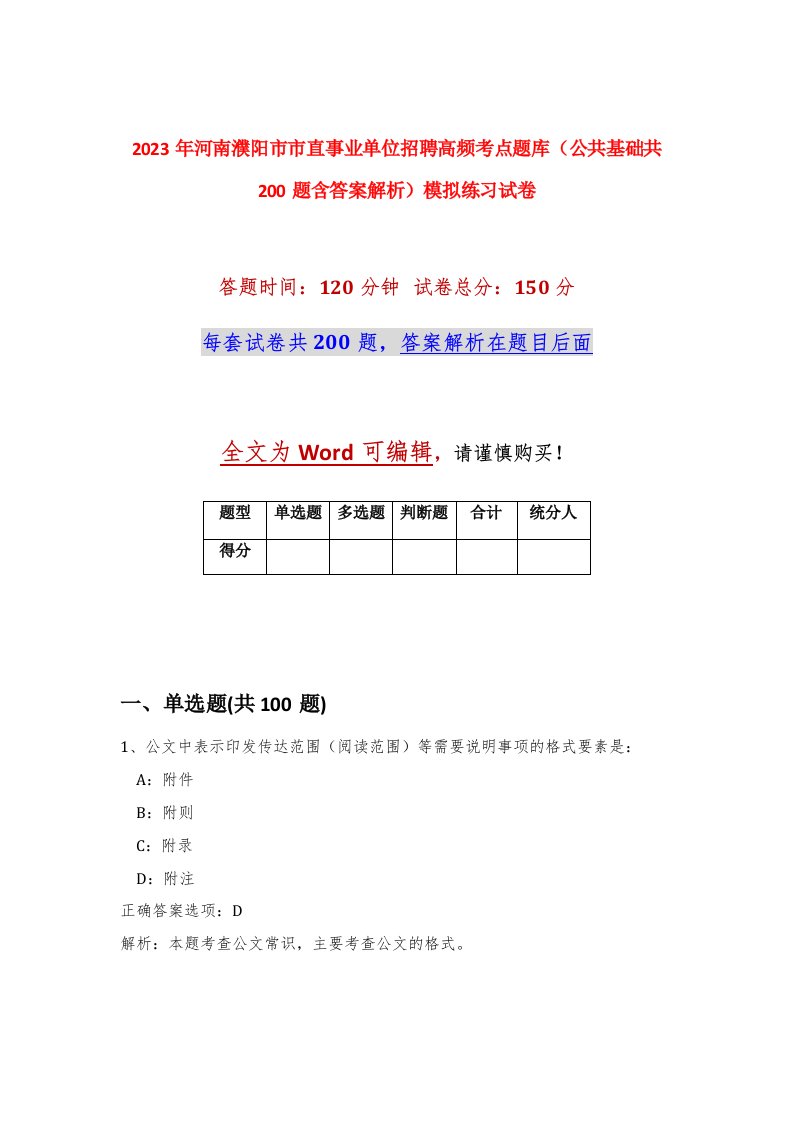 2023 年河南濮阳市市直事业单位招聘高频考点题库（公共基础共 200 题含答案解析）模拟练习试卷

答题时间：120 分钟 试卷总分：150 分

每套试卷共 200 题，答案解析在题目后面

全文为 Word 可编辑，请谨慎购买！

| 题型 | 单选题 | 多选题 | 判断题 | 合计 | 统分人 |
|---|---|---|---|---|---|
| 得分 | | | | | |

一、单选题(共 100 题)

1、公文中表示印发传达范围（阅读范围）等需要说明事项的格式要素是：

A：附件

B：附则

C：附录

D：附注

正确答案选项：D

解析：本题考查公文常识，主要考查公文的格式。